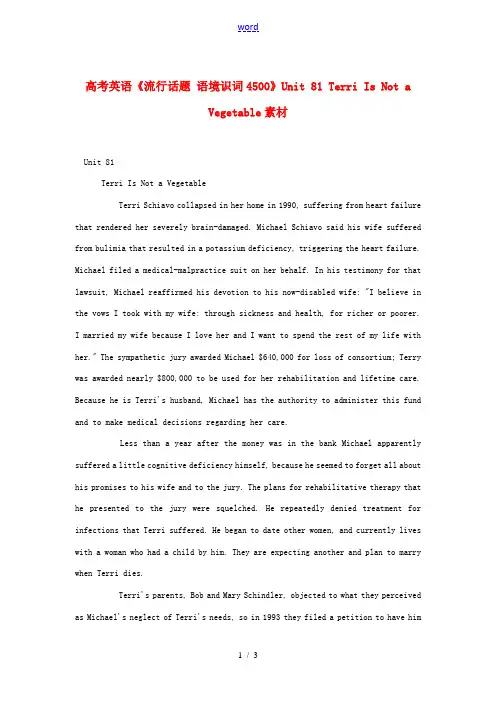 word

高考英语《流行话题 语境识词4500》Unit 81 Terri Is Not a Vegetable素材

Unit 81

Terri Is Not a Vegetable

Terri Schiavo collapsed in her home in 1990, suffering from heart failure that rendered her severely brain-damaged. Michael Schiavo said his wife suffered from bulimia that resulted in a potassium deficiency, triggering the heart failure. Michael filed a medical-malpractice suit on her behalf. In his testimony for that lawsuit, Michael reaffirmed his devotion to his now-disabled wife: "I believe in the vows I took with my wife: through sickness and health, for richer or poorer. I married my wife because I love her and I want to spend the rest of my life with her." The sympathetic jury awarded Michael $640,000 for loss of consortium; Terry was awarded nearly $800,000 to be used for her rehabilitation and lifetime care. Because he is Terri's husband, Michael has the authority to administer this fund and to make medical decisions regarding her care.

Less than a year after the money was in the bank Michael apparently suffered a little cognitive deficiency himself, because he seemed to forget all about his promises to his wife and to the jury. The plans for rehabilitative therapy that he presented to the jury were squelched. He repeatedly denied treatment for infections that Terri suffered. He began to date other women, and currently lives with a woman who had a child by him. They are expecting another and plan to marry when Terri dies.

Terri's parents, Bob and Mary Schindler, objected to what they perceived as Michael's neglect of Terri's needs, so in 1993 they filed a petition to have him

1 / 3